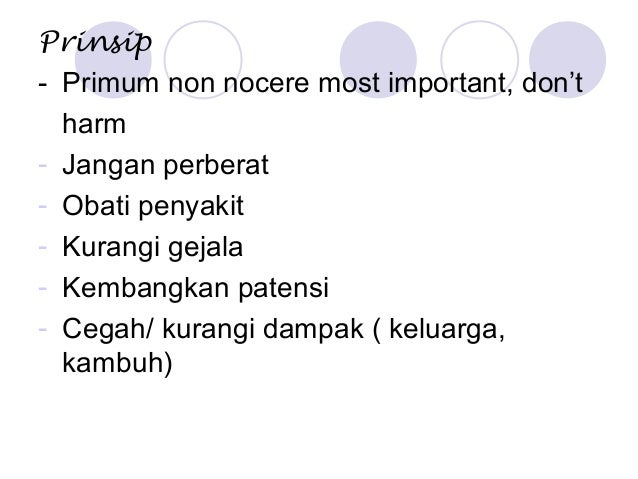 Prinsip

- Primum non nocere most important, don't harm
- Jangan perberat
- Obati penyakit
- Kurangi gejala
- Kembangkan patensi
- Cegah/ kurangi dampak ( keluarga, kambuh)